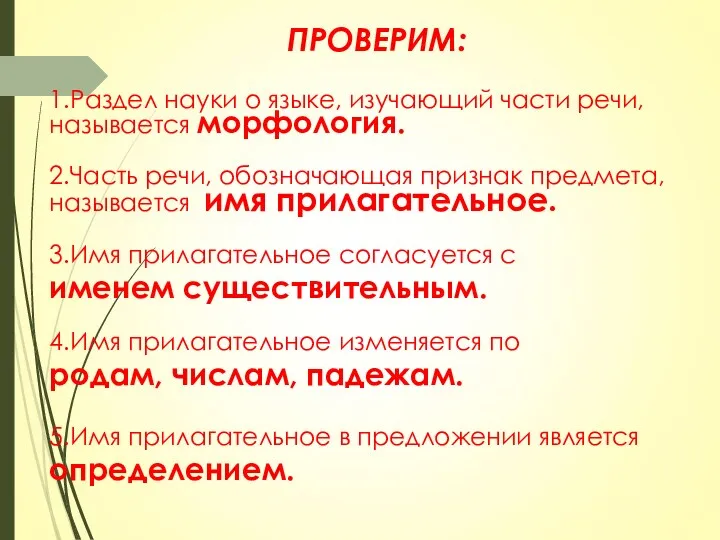 ПРОВЕРИМ:

1.Раздел науки о языке, изучающий части речи, называется морфология.

2.Часть речи, обозначающая признак предмета, называется имя прилагательное.

3.Имя прилагательное согласуется с именем существительным.

4.Имя прилагательное изменяется по родам, числам, падежам.

5.Имя прилагательное в предложении является определением.